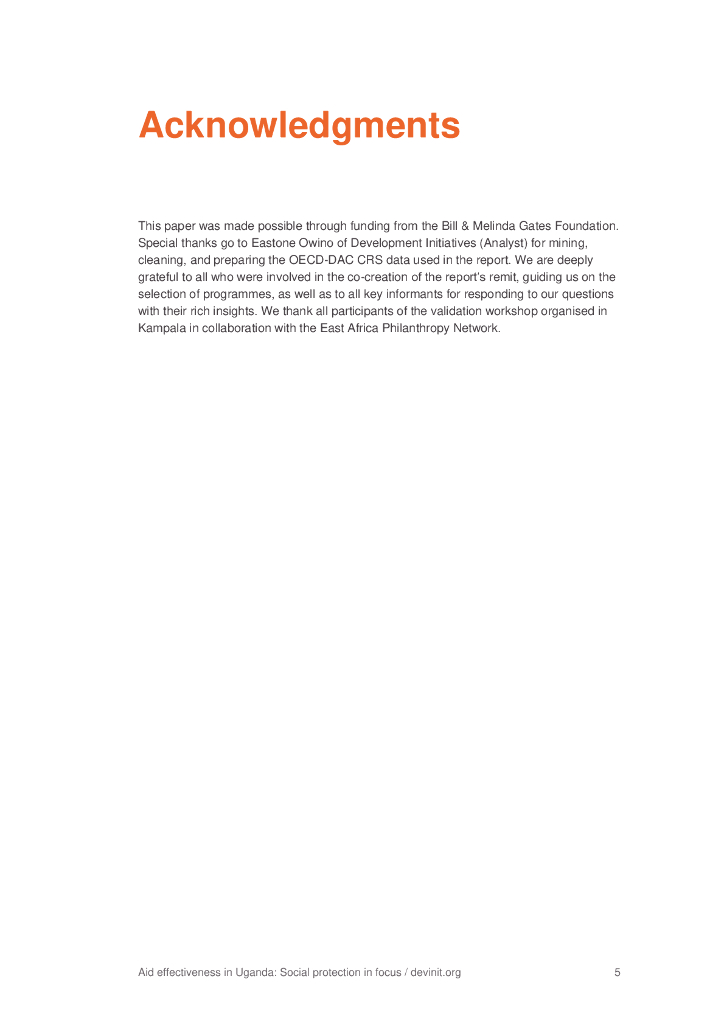 Acknowledgments

This paper was made possible through funding from the Bill & Melinda Gates Foundation. Special thanks go to Eastone Owino of Development Initiatives (Analyst) for mining, cleaning, and preparing the OECD-DAC CRS data used in the report. We are deeply grateful to all who were involved in the co-creation of the report's remit, guiding us on the selection of programmes, as well as to all key informants for responding to our questions with their rich insights. We thank all participants of the validation workshop organised in Kampala in collaboration with the East Africa Philanthropy Network.

Aid effectiveness in Uganda: Social protection in focus / devinit.org 5